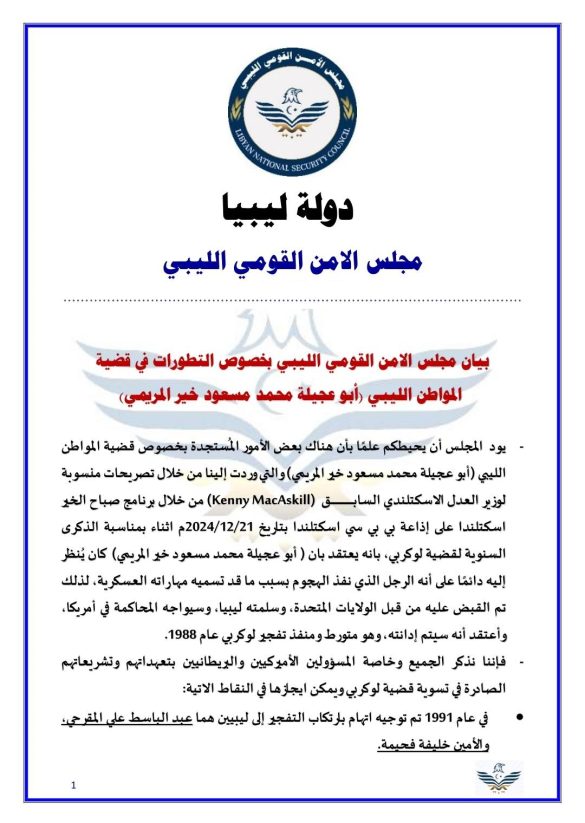 مجلس الأمن القومي الليبي
LIBYAN NATIONAL SECURITY COUNCIL

دولة ليبيا

مجلس الامن القومي الليبي

بيان مجلس الامن القومي الليبي بخصوص التطورات في قضية المواطن الليبي (أبو عجيلة محمد مسعود خير المريمي)

- يود المجلس أن يحيطكم علمًا بأن هناك بعض الأمور المُستجدة بخصوص قضية المواطن الليبي (أبو عجيلة محمد مسعود خير المريمي) والتي وردت إلينا من خلال تصريحات منسوبة لوزير العدل الاسكتلندي السابق (Kenny MacAskill) من خلال برنامج صباح الخير اسكتلندا على إذاعة بي بي سي اسكتلندا بتاريخ 2024/12/21م اثناء بمناسبة الذكرى السنوية لقضية لوكربي، بانه يعتقد بان ( أبو عجيلة محمد مسعود خير المريمي) كان يُنظر إليه دائمًا على أنه الرجل الذي نفذ الهجوم بسبب ما قد تسميه مهاراته العسكرية، لذلك تم القبض عليه من قبل الولايات المتحدة، وسلمته ليبيا، وسيواجه المحاكمة في أمريكا، وأعتقد أنه سيتم إدانته، وهو متورط ومنفذ تفجير لوكربي عام 1988.

- فإننا نذكر الجميع وخاصة المسؤولين الأمريكيين والبريطانيين بتعهداتهم وتشريعاتهم الصادرة في تسوية قضية لوكربي ويمكن ايجازها في النقاط الاتية:

• في عام 1991 تم توجيه اتهام بارتكاب التفجير إلى ليبيين هما عبد الباسط علي المقرحي، والأمين خليفة فحيمة.

1